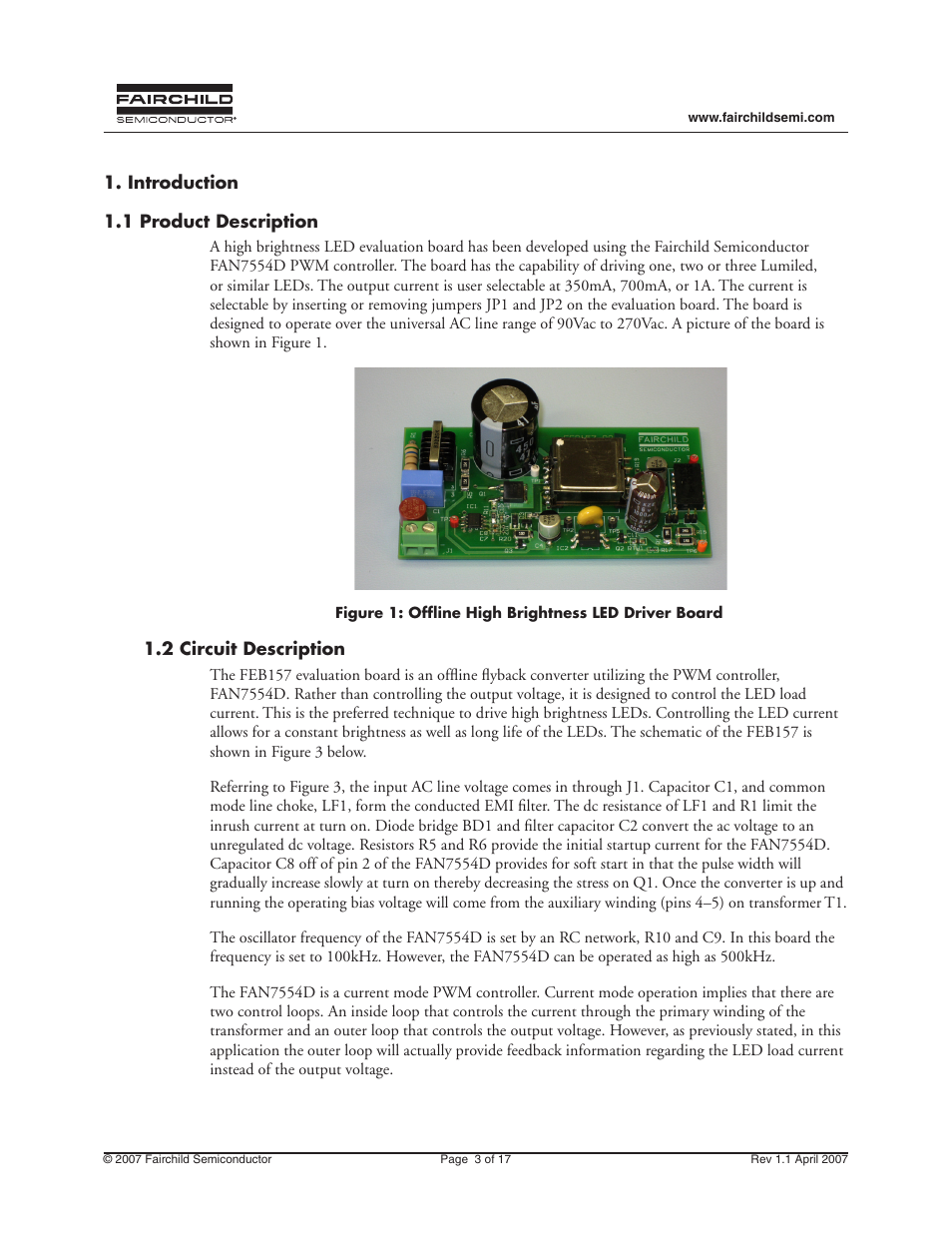 FAIRCHILD
SEMICONDUCTOR®

www.fairchildsemi.com

1. Introduction

1.1 Product Description

A high brightness LED evaluation board has been developed using the Fairchild Semiconductor FAN7554D PWM controller. The board has the capability of driving one, two or three Lumiled, or similar LEDs. The output current is user selectable at 350mA, 700mA, or 1A. The current is selectable by inserting or removing jumpers JP1 and JP2 on the evaluation board. The board is designed to operate over the universal AC line range of 90Vac to 270Vac. A picture of the board is shown in Figure 1.

FAIRCHILD
SEMICONDUCTOR

Figure 1: Offline High Brightness LED Driver Board

1.2 Circuit Description

The FEB157 evaluation board is an offline flyback converter utilizing the PWM controller, FAN7554D. Rather than controlling the output voltage, it is designed to control the LED load current. This is the preferred technique to drive high brightness LEDs. Controlling the LED current allows for a constant brightness as well as long life of the LEDs. The schematic of the FEB157 is shown in Figure 3 below.

Referring to Figure 3, the input AC line voltage comes in through J1. Capacitor C1, and common mode line choke, LF1, form the conducted EMI filter. The dc resistance of LF1 and R1 limit the inrush current at turn on. Diode bridge BD1 and filter capacitor C2 convert the ac voltage to an unregulated dc voltage. Resistors R5 and R6 provide the initial startup current for the FAN7554D. Capacitor C8 off of pin 2 of the FAN7554D provides for soft start in that the pulse width will gradually increase slowly at turn on thereby decreasing the stress on Q1. Once the converter is up and running the operating bias voltage will come from the auxiliary winding (pins 4–5) on transformer T1.

The oscillator frequency of the FAN7554D is set by an RC network, R10 and C9. In this board the frequency is set to 100kHz. However, the FAN7554D can be operated as high as 500kHz.

The FAN7554D is a current mode PWM controller. Current mode operation implies that there are two control loops. An inside loop that controls the current through the primary winding of the transformer and an outer loop that controls the output voltage. However, as previously stated, in this application the outer loop will actually provide feedback information regarding the LED load current instead of the output voltage.

© 2007 Fairchild Semiconductor    Page 3 of 17    Rev 1.1 April 2007